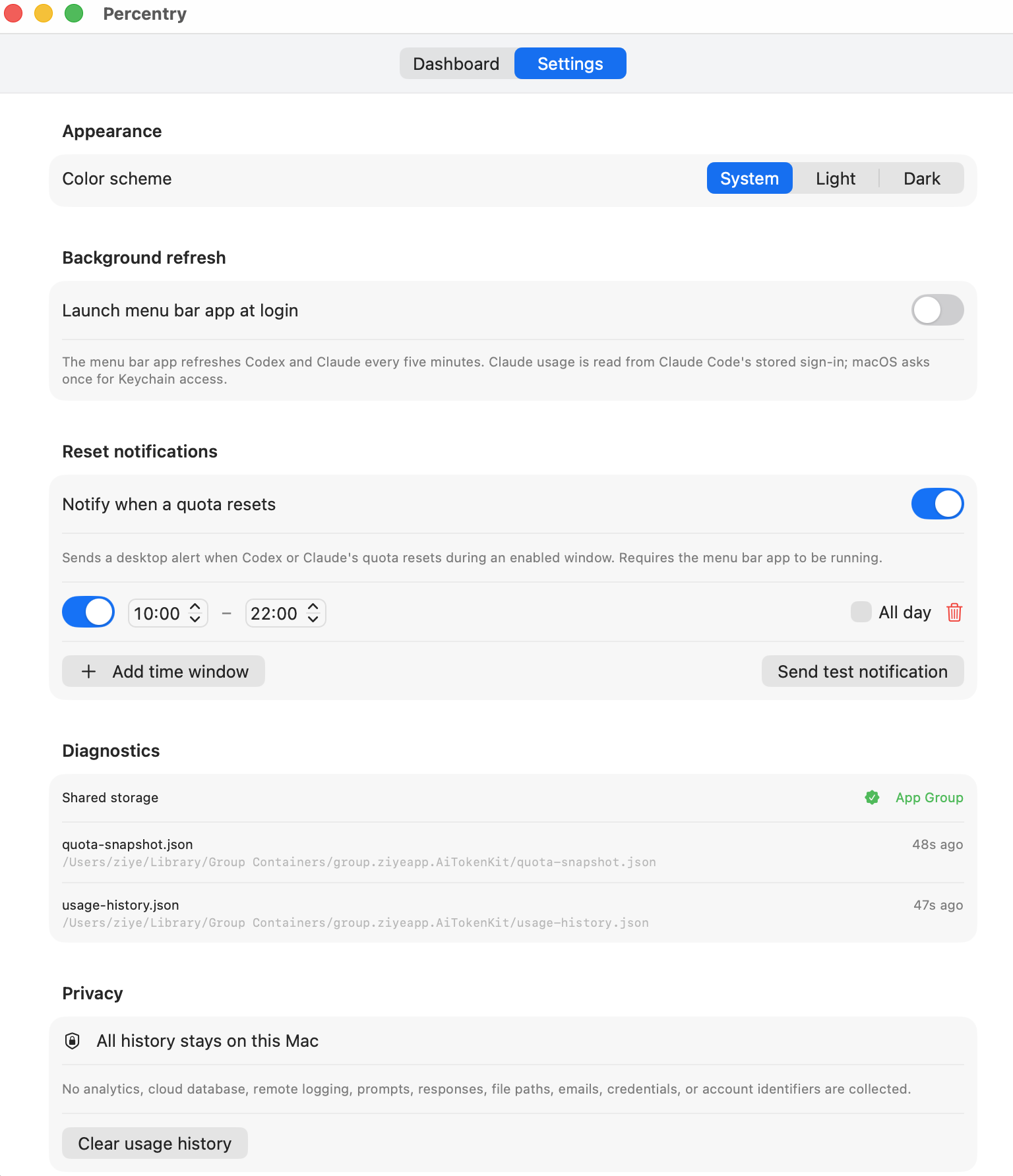 Percentry

Dashboard Settings

Appearance

Color scheme System Light Dark

Background refresh

Launch menu bar app at login

The menu bar app refreshes Codex and Claude every five minutes. Claude usage is read from Claude Code's stored sign-in; macOS asks once for Keychain access.

Reset notifications

Notify when a quota resets

Sends a desktop alert when Codex or Claude's quota resets during an enabled window. Requires the menu bar app to be running.

10:00 – 22:00 All day

+ Add time window Send test notification

Diagnostics

Shared storage App Group

quota-snapshot.json 48s ago
/Users/ziye/Library/Group Containers/group.ziyeapp.AiTokenKit/quota-snapshot.json

usage-history.json 47s ago
/Users/ziye/Library/Group Containers/group.ziyeapp.AiTokenKit/usage-history.json

Privacy

All history stays on this Mac

No analytics, cloud database, remote logging, prompts, responses, file paths, emails, credentials, or account identifiers are collected.

Clear usage history